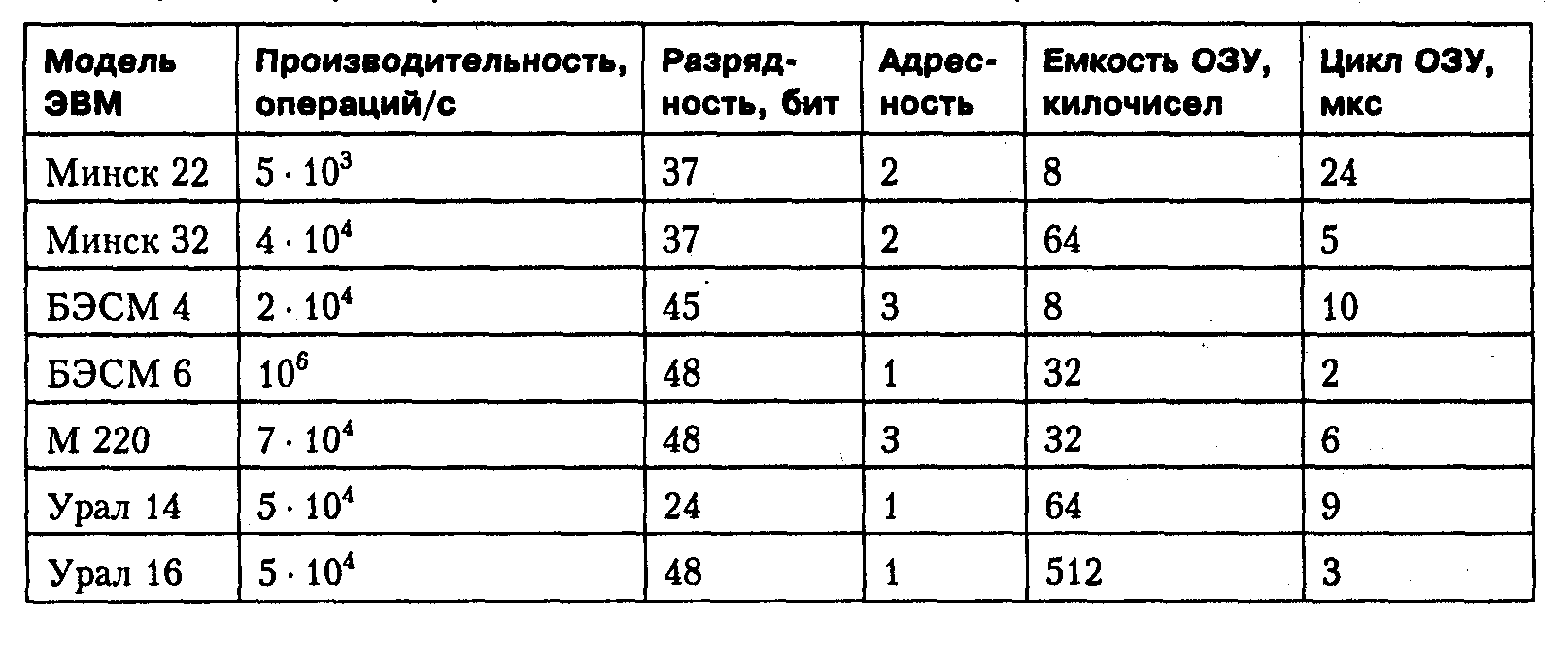 | Модель ЭВМ | Производительность, операций/с | Разрядность, бит | Адресность | Емкость ОЗУ, килочисел | Цикл ОЗУ, мкс |
|---|---|---|---|---|---|
| Минск 22 | $5 \cdot 10^3$ | 37 | 2 | 8 | 24 |
| Минск 32 | $4 \cdot 10^4$ | 37 | 2 | 64 | 5 |
| БЭСМ 4 | $2 \cdot 10^4$ | 45 | 3 | 8 | 10 |
| БЭСМ 6 | $10^6$ | 48 | 1 | 32 | 2 |
| М 220 | $7 \cdot 10^4$ | 48 | 3 | 32 | 6 |
| Урал 14 | $5 \cdot 10^4$ | 24 | 1 | 64 | 9 |
| Урал 16 | $5 \cdot 10^4$ | 48 | 1 | 512 | 3 |